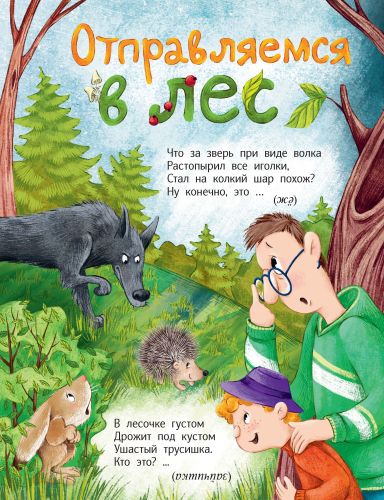 Отправляемся в лес

Что за зверь при виде волка
Растопырил все иголки,
Стал на колкий шар похож?
Ну конечно, это ...
(ёж)

В лесочке густом
Дрожит под кустом
Ушастый трусишка.
Кто это? ...
(зайчишка)